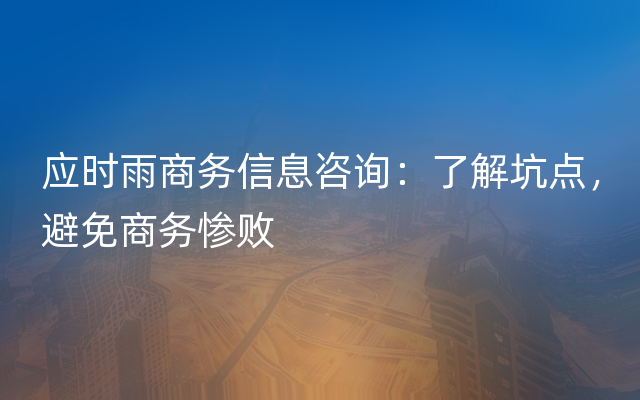 应时雨商务信息咨询：了解坑点，避免商务惨败